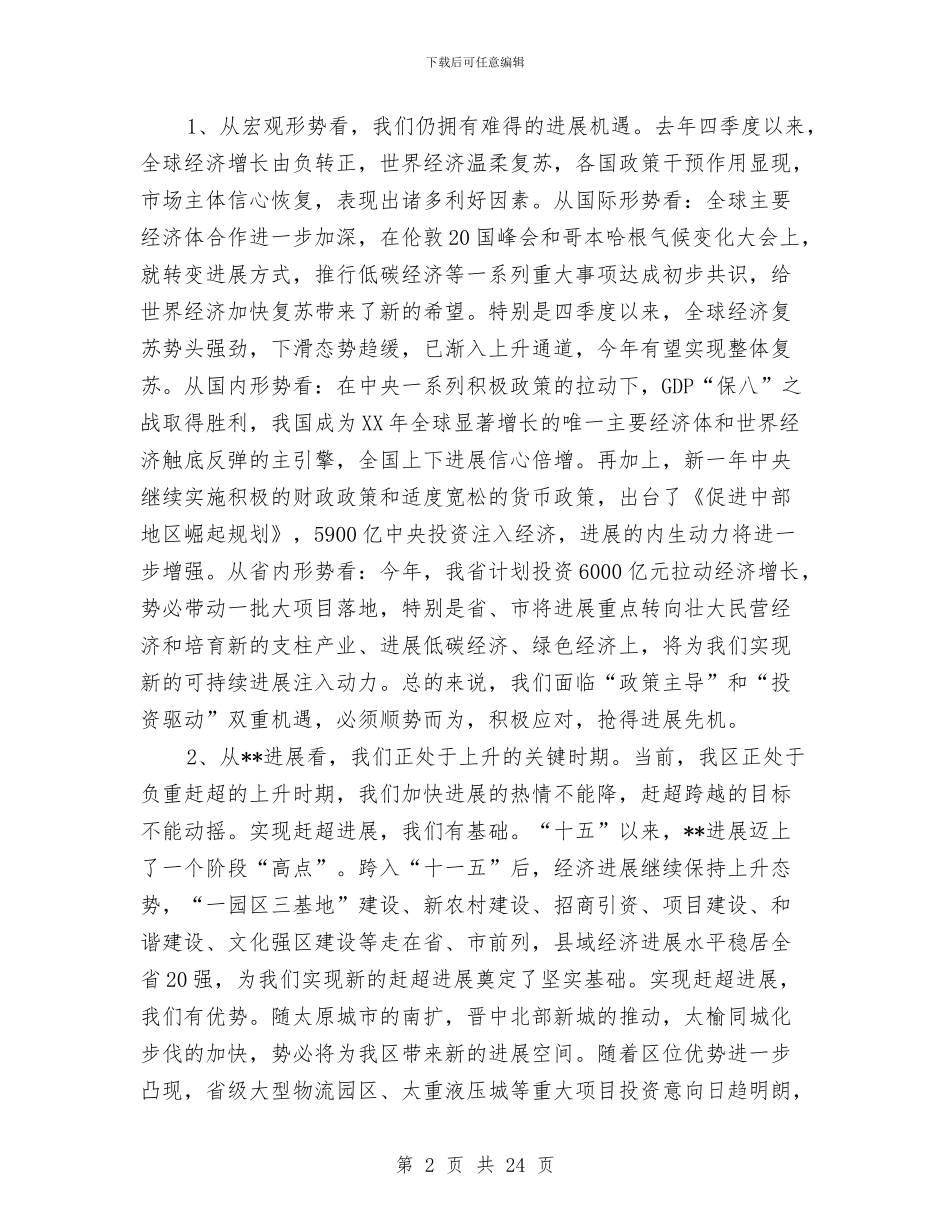 下载后可任意编辑

1、从宏观形势看，我们仍拥有难得的进展机遇。去年四季度以来，全球经济增长由负转正，世界经济温柔复苏，各国政策干预作用显现，市场主体信心恢复，表现出诸多利好因素。从国际形势看：全球主要经济体合作进一步加深，在伦敦20国峰会和哥本哈根气候变化大会上，就转变进展方式，推行低碳经济等一系列重大事项达成初步共识，给世界经济加快复苏带来了新的希望。特别是四季度以来，全球经济复苏势头强劲，下滑态势趋缓，已渐入上升通道，今年有望实现整体复苏。从国内形势看：在中央一系列积极政策的拉动下，GDP“保八”之战取得胜利，我国成为XX年全球显著增长的唯一主要经济体和世界经济触底反弹的主引擎，全国上下进展信心倍增。再加上，新一年中央继续实施积极的财政政策和适度宽松的货币政策，出台了《促进中部地区崛起规划》，5900亿中央投资注入经济，进展的内生动力将进一步增强。从省内形势看：今年，我省计划投资6000亿元拉动经济增长，势必带动一批大项目落地，特别是省、市将进展重点转向壮大民营经济和培育新的支柱产业、进展低碳经济、绿色经济上，将为我们实现新的可持续进展注入动力。总的来说，我们面临“政策主导”和“投资驱动”双重机遇，必须顺势而为，积极应对，抢得进展先机。

2、从**进展看，我们正处于上升的关键时期。当前，我区正处于负重赶超的上升时期，我们加快进展的热情不能降，赶超跨越的目标不能动摇。实现赶超进展，我们有基础。“十五”以来，**进展迈上了一个阶段“高点”。跨入“十一五”后，经济进展继续保持上升态势，“一园区三基地”建设、新农村建设、招商引资、项目建设、和谐建设、文化强区建设等走在省、市前列，县域经济进展水平稳居全省20强，为我们实现新的赶超进展奠定了坚实基础。实现赶超进展，我们有优势。随太原城市的南扩，晋中北部新城的推动，太榆同城化步伐的加快，势必将为我区带来新的进展空间。随着区位优势进一步凸现，省级大型物流园区、太重液压城等重大项目投资意向日趋明朗，

第 2 页 共 24 页